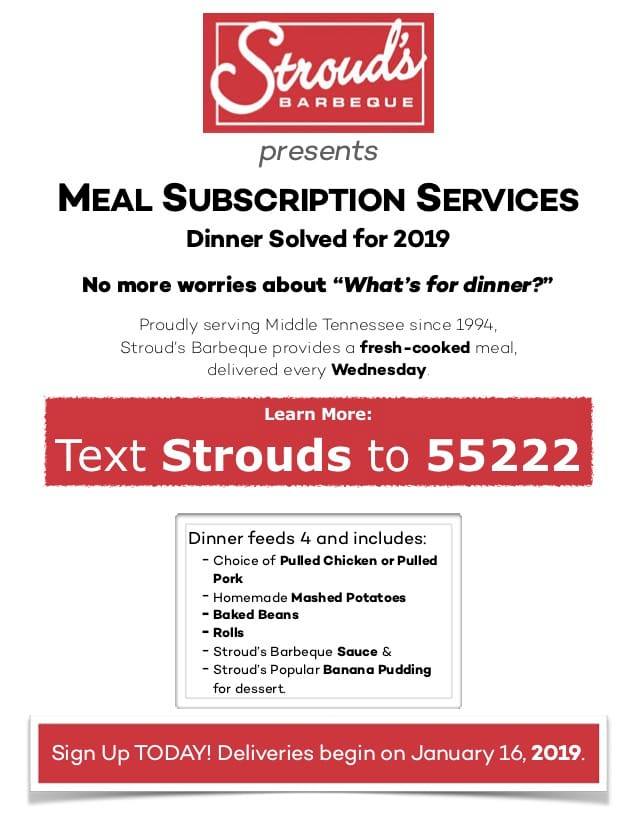 Stroud's
BARBEQUE

presents

MEAL SUBSCRIPTION SERVICES

Dinner Solved for 2019

No more worries about "What's for dinner?"

Proudly serving Middle Tennessee since 1994, Stroud's Barbeque provides a fresh-cooked meal, delivered every Wednesday.

Learn More:
Text Strouds to 55222

Dinner feeds 4 and includes:
- Choice of Pulled Chicken or Pulled Pork
- Homemade Mashed Potatoes
- Baked Beans
- Rolls
- Stroud's Barbeque Sauce &
- Stroud's Popular Banana Pudding for dessert.

Sign Up TODAY! Deliveries begin on January 16, 2019.